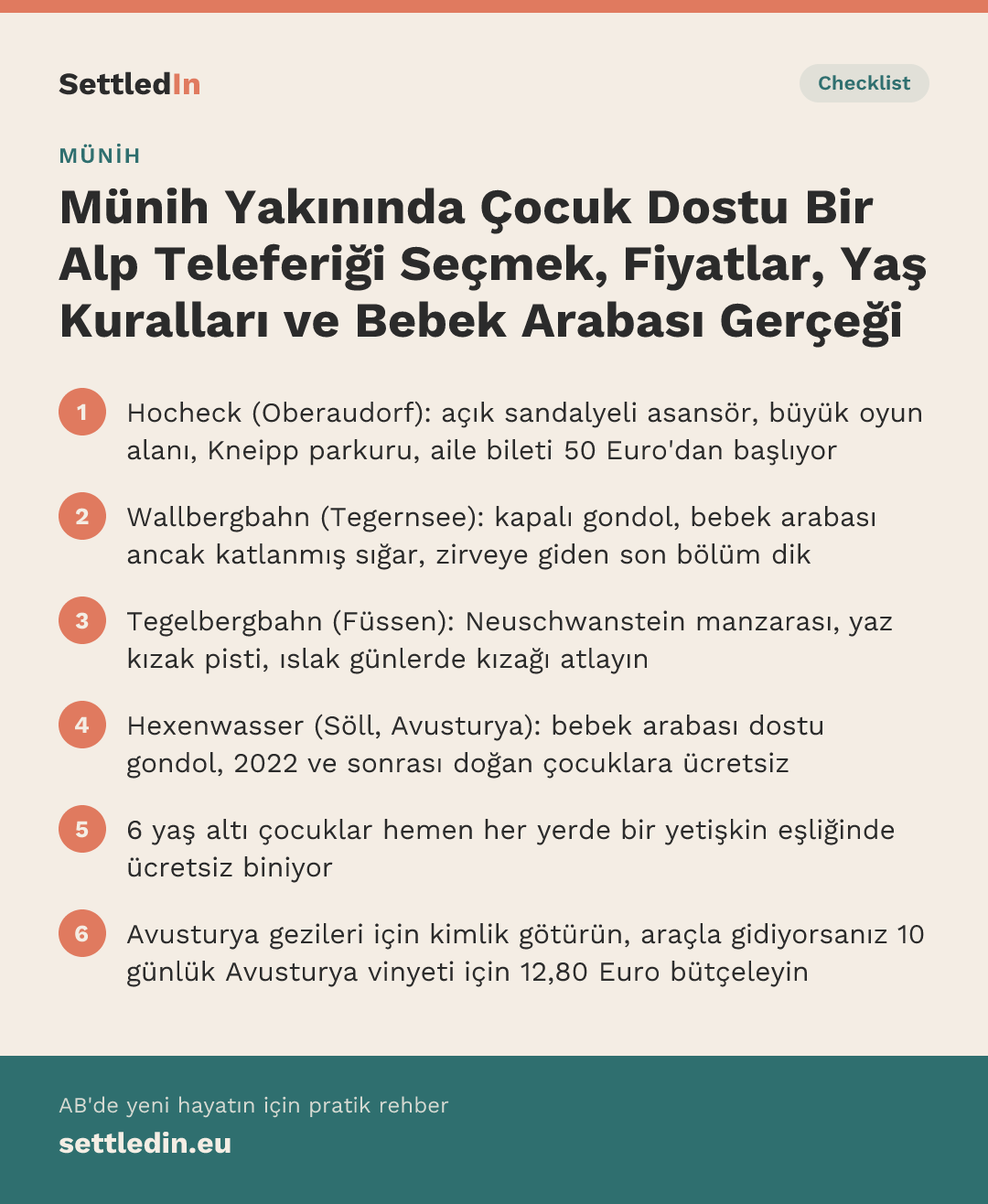 SettledIn

Checklist

MÜNİH

Münih Yakınında Çocuk Dostu Bir Alp Teleferiği Seçmek, Fiyatlar, Yaş Kuralları ve Bebek Arabası Gerçeği

1 Hocheck (Oberaudorf): açık sandalyeli asansör, büyük oyun alanı, Kneipp parkuru, aile bileti 50 Euro'dan başlıyor

2 Wallbergbahn (Tegernsee): kapalı gondol, bebek arabası ancak katlanmış sığar, zirveye giden son bölüm dik

3 Tegelbergbahn (Füssen): Neuschwanstein manzarası, yaz kızak pisti, ıslak günlerde kızağı atlayın

4 Hexenwasser (Söll, Avusturya): bebek arabası dostu gondol, 2022 ve sonrası doğan çocuklara ücretsiz

5 6 yaş altı çocuklar hemen her yerde bir yetişkin eşliğinde ücretsiz biniyor

6 Avusturya gezileri için kimlik götürün, araçla gidiyorsanız 10 günlük Avusturya vinyeti için 12,80 Euro bütçeleyin

AB'de yeni hayatın için pratik rehber
settledin.eu